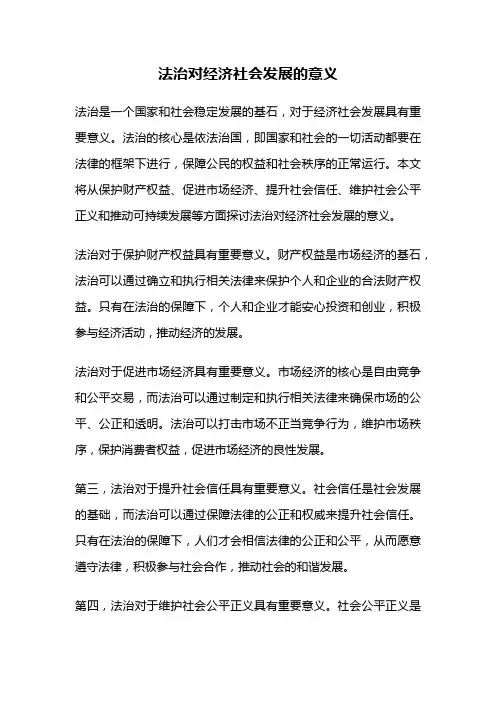 法治对经济社会发展的意义

法治是一个国家和社会稳定发展的基石，对于经济社会发展具有重要意义。法治的核心是依法治国，即国家和社会的一切活动都要在法律的框架下进行，保障公民的权益和社会秩序的正常运行。本文将从保护财产权益、促进市场经济、提升社会信任、维护社会公平正义和推动可持续发展等方面探讨法治对经济社会发展的意义。

法治对于保护财产权益具有重要意义。财产权益是市场经济的基石，法治可以通过确立和执行相关法律来保护个人和企业的合法财产权益。只有在法治的保障下，个人和企业才能安心投资和创业，积极参与经济活动，推动经济的发展。

法治对于促进市场经济具有重要意义。市场经济的核心是自由竞争和公平交易，而法治可以通过制定和执行相关法律来确保市场的公平、公正和透明。法治可以打击市场不正当竞争行为，维护市场秩序，保护消费者权益，促进市场经济的良性发展。

第三，法治对于提升社会信任具有重要意义。社会信任是社会发展的基础，而法治可以通过保障法律的公正和权威来提升社会信任。只有在法治的保障下，人们才会相信法律的公正和公平，从而愿意遵守法律，积极参与社会合作，推动社会的和谐发展。

第四，法治对于维护社会公平正义具有重要意义。社会公平正义是